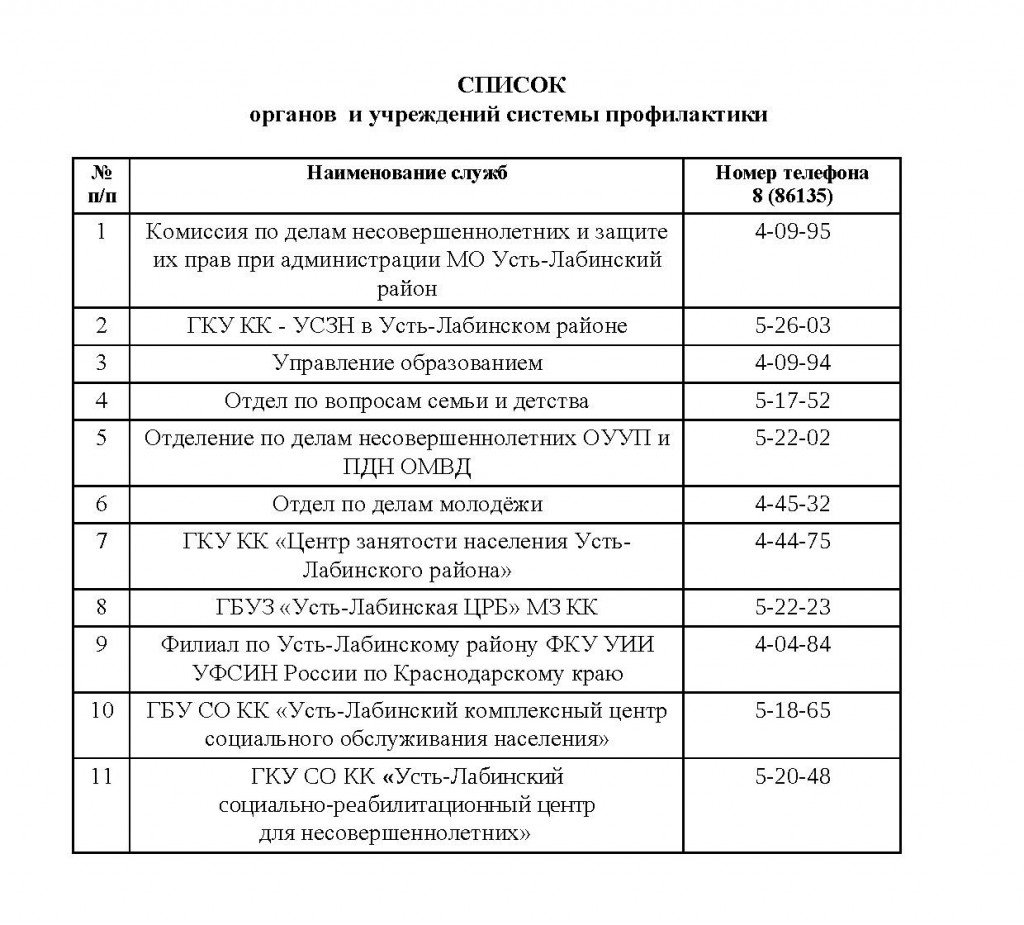 СПИСОК
органов и учреждений системы профилактики

| № п/п | Наименование служб | Номер телефона 8 (86135) |
|---|---|---|
| 1 | Комиссия по делам несовершеннолетних и защите их прав при администрации МО Усть-Лабинский район | 4-09-95 |
| 2 | ГКУ КК - УСЗН в Усть-Лабинском районе | 5-26-03 |
| 3 | Управление образованием | 4-09-94 |
| 4 | Отдел по вопросам семьи и детства | 5-17-52 |
| 5 | Отделение по делам несовершеннолетних ОУУП и ПДН ОМВД | 5-22-02 |
| 6 | Отдел по делам молодёжи | 4-45-32 |
| 7 | ГКУ КК «Центр занятости населения Усть-Лабинского района» | 4-44-75 |
| 8 | ГБУЗ «Усть-Лабинская ЦРБ» МЗ КК | 5-22-23 |
| 9 | Филиал по Усть-Лабинскому району ФКУ УИИ УФСИН России по Краснодарскому краю | 4-04-84 |
| 10 | ГБУ СО КК «Усть-Лабинский комплексный центр социального обслуживания населения» | 5-18-65 |
| 11 | ГКУ СО КК «Усть-Лабинский социально-реабилитационный центр для несовершеннолетних» | 5-20-48 |